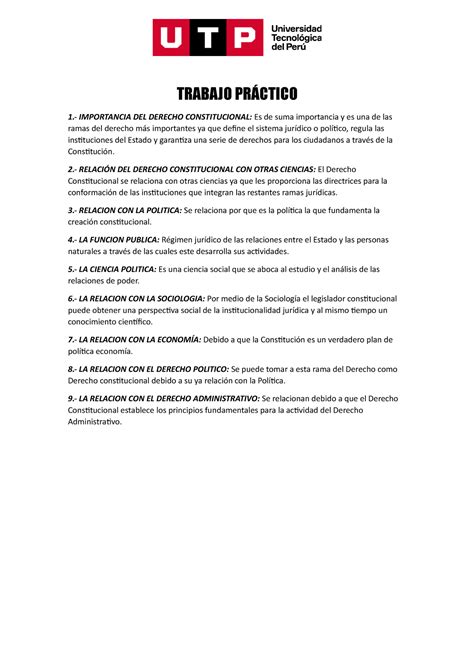 UTP Universidad Tecnológica del Perú

TRABAJO PRÁCTICO

1.- IMPORTANCIA DEL DERECHO CONSTITUCIONAL: Es de suma importancia y es una de las ramas del derecho más importantes ya que define el sistema jurídico o político, regula las instituciones del Estado y garantiza una serie de derechos para los ciudadanos a través de la Constitución.

2.- RELACIÓN DEL DERECHO CONSTITUCIONAL CON OTRAS CIENCIAS: El Derecho Constitucional se relaciona con otras ciencias ya que les proporciona las directrices para la conformación de las instituciones que integran las restantes ramas jurídicas.

3.- RELACION CON LA POLITICA: Se relaciona por que es la política la que fundamenta la creación constitucional.

4.- LA FUNCION PUBLICA: Régimen jurídico de las relaciones entre el Estado y las personas naturales a través de las cuales este desarrolla sus actividades.

5.- LA CIENCIA POLITICA: Es una ciencia social que se aboca al estudio y el análisis de las relaciones de poder.

6.- LA RELACION CON LA SOCIOLOGIA: Por medio de la Sociología el legislador constitucional puede obtener una perspectiva social de la institucionalidad jurídica y al mismo tiempo un conocimiento científico.

7.- LA RELACION CON LA ECONOMÍA: Debido a que la Constitución es un verdadero plan de política economía.

8.- LA RELACION CON EL DERECHO POLITICO: Se puede tomar a esta rama del Derecho como Derecho constitucional debido a su ya relación con la Política.

9.- LA RELACION CON EL DERECHO ADMINISTRATIVO: Se relacionan debido a que el Derecho Constitucional establece los principios fundamentales para la actividad del Derecho Administrativo.